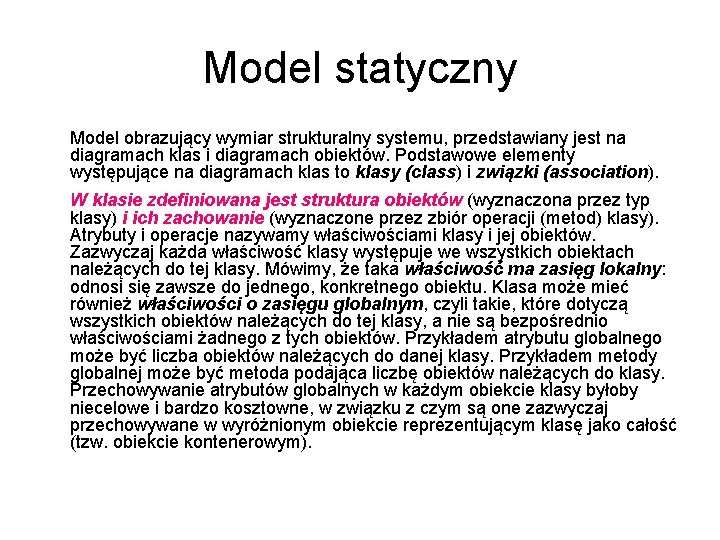 Model statyczny

Model obrazujący wymiar strukturalny systemu, przedstawiany jest na diagramach klas i diagramach obiektów. Podstawowe elementy występujące na diagramach klas to klasy (class) i związki (association).

W klasie zdefiniowana jest struktura obiektów (wyznaczona przez typ klasy) i ich zachowanie (wyznaczone przez zbiór operacji (metod) klasy). Atrybuty i operacje nazywamy właściwościami klasy i jej obiektów. Zazwyczaj każda właściwość klasy występuje we wszystkich obiektach należących do tej klasy. Mówimy, że taka właściwość ma zasięg lokalny: odnosi się zawsze do jednego, konkretnego obiektu. Klasa może mieć również właściwości o zasięgu globalnym, czyli takie, które dotyczą wszystkich obiektów należących do tej klasy, a nie są bezpośrednio właściwościami żadnego z tych obiektów. Przykładem atrybutu globalnego może być liczba obiektów należących do danej klasy. Przykładem metody globalnej może być metoda podająca liczbę obiektów należących do klasy. Przechowywanie atrybutów globalnych w każdym obiekcie klasy byłoby niecelowe i bardzo kosztowne, w związku z czym są one zazwyczaj przechowywane w wyróżnionym obiekcie reprezentującym klasę jako całość (tzw. obiekcie kontenerowym).